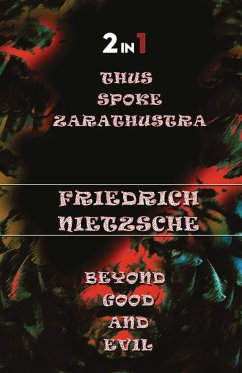 2 IN 1

THUS SPOKE ZARATHUSTRA

FRIEDRICH NIETZSCHE

BEYOND GOOD AND EVIL